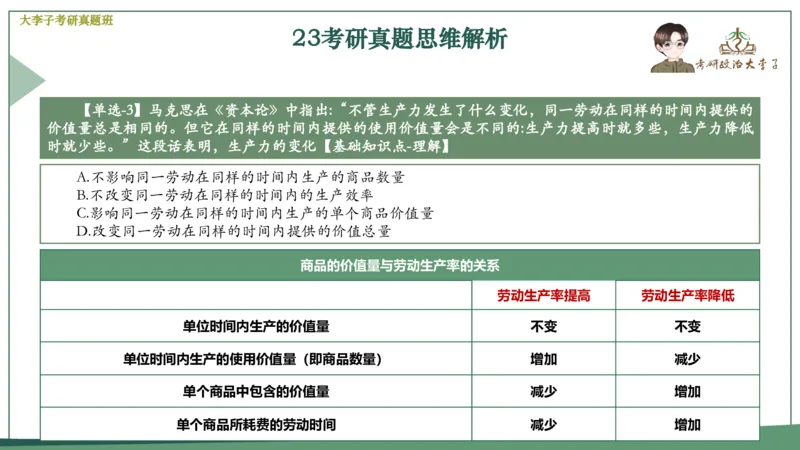 大李子考研真题班

23考研真题思维解析

考研政治大李子

【单选-3】马克思在《资本论》中指出:“不管生产力发生了什么变化，同一劳动在同样的时间内提供的价值量总是相同的。但它在同样的时间内提供的使用价值量会是不同的:生产力提高时就多些，生产力降低时就少些。”这段话表明，生产力的变化【基础知识点-理解】

A.不影响同一劳动在同样的时间内生产的商品数量
B.不改变同一劳动在同样的时间内的生产效率
C.影响同一劳动在同样的时间内生产的单个商品价值量
D.改变同一劳动在同样的时间内提供的价值总量

商品的价值量与劳动生产率的关系

| | 劳动生产率提高 | 劳动生产率降低 |
|---|---|---|
| 单位时间内生产的价值量 | 不变 | 不变 |
| 单位时间内生产的使用价值量（即商品数量） | 增加 | 减少 |
| 单个商品中包含的价值量 | 减少 | 增加 |
| 单个商品所耗费的劳动时间 | 减少 | 增加 |